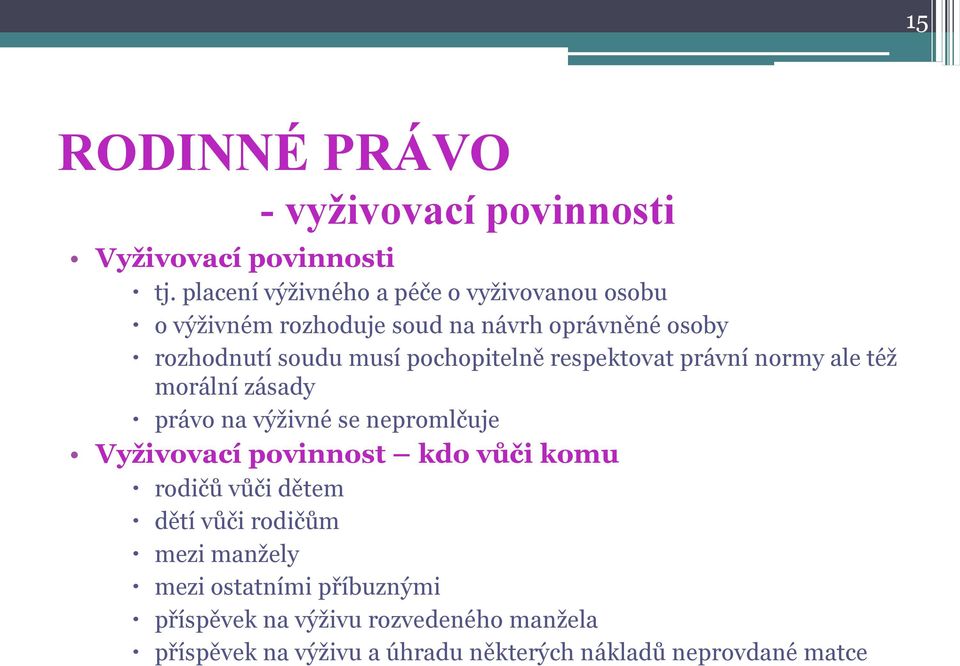 15

RODINNÉ PRÁVO
- vyživovací povinnosti

• Vyživovací povinnosti
• tj. placení výživného a péče o vyživovanou osobu
• o výživném rozhoduje soud na návrh oprávněné osoby
• rozhodnutí soudu musí pochopitelně respektovat právní normy ale též morální zásady
• právo na výživné se nepromlčuje
• Vyživovací povinnost – kdo vůči komu
• rodičů vůči dětem
• dětí vůči rodičům
• mezi manžely
• mezi ostatními příbuznými
• příspěvek na výživu rozvedeného manžela
• příspěvek na výživu a úhradu některých nákladů neprovdané matce